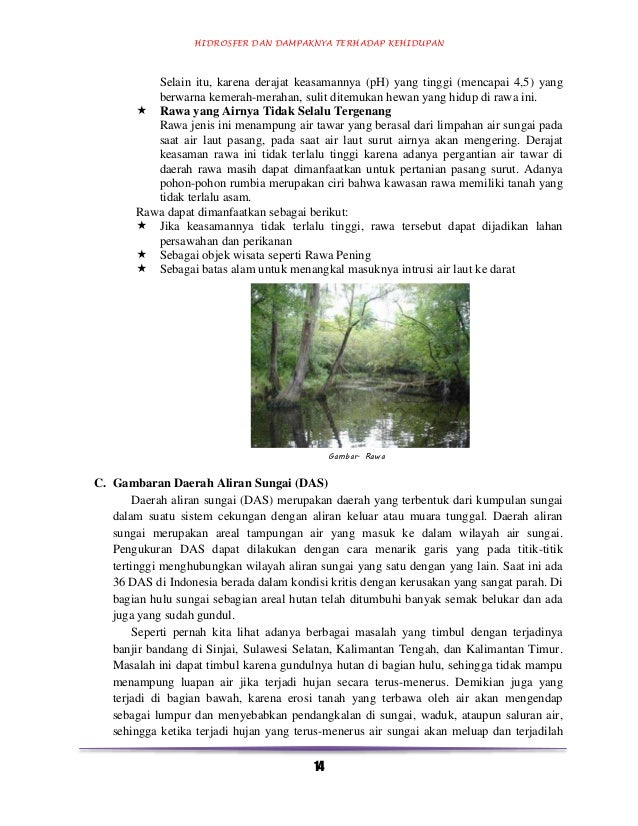 HIDROSFER DAN DAMPAKNYA TERHADAP KEHIDUPAN

Selain itu, karena derajat keasamannya (pH) yang tinggi (mencapai 4,5) yang berwarna kemerah-merahan, sulit ditemukan hewan yang hidup di rawa ini.

★ Rawa yang Airnya Tidak Selalu Tergenang
Rawa jenis ini menampung air tawar yang berasal dari limpahan air sungai pada saat air laut pasang, pada saat air laut surut airnya akan mengering. Derajat keasaman rawa ini tidak terlalu tinggi karena adanya pergantian air tawar di daerah rawa masih dapat dimanfaatkan untuk pertanian pasang surut. Adanya pohon-pohon rumbia merupakan ciri bahwa kawasan rawa memiliki tanah yang tidak terlalu asam.

Rawa dapat dimanfaatkan sebagai berikut:
★ Jika keasamannya tidak terlalu tinggi, rawa tersebut dapat dijadikan lahan persawahan dan perikanan
★ Sebagai objek wisata seperti Rawa Pening
★ Sebagai batas alam untuk menangkal masuknya intrusi air laut ke darat

Gambar- Rawa

C. Gambaran Daerah Aliran Sungai (DAS)

Daerah aliran sungai (DAS) merupakan daerah yang terbentuk dari kumpulan sungai dalam suatu sistem cekungan dengan aliran keluar atau muara tunggal. Daerah aliran sungai merupakan areal tampungan air yang masuk ke dalam wilayah air sungai. Pengukuran DAS dapat dilakukan dengan cara menarik garis yang pada titik-titik tertinggi menghubungkan wilayah aliran sungai yang satu dengan yang lain. Saat ini ada 36 DAS di Indonesia berada dalam kondisi kritis dengan kerusakan yang sangat parah. Di bagian hulu sungai sebagian areal hutan telah ditumbuhi banyak semak belukar dan ada juga yang sudah gundul.

Seperti pernah kita lihat adanya berbagai masalah yang timbul dengan terjadinya banjir bandang di Sinjai, Sulawesi Selatan, Kalimantan Tengah, dan Kalimantan Timur. Masalah ini dapat timbul karena gundulnya hutan di bagian hulu, sehingga tidak mampu menampung luapan air jika terjadi hujan secara terus-menerus. Demikian juga yang terjadi di bagian bawah, karena erosi tanah yang terbawa oleh air akan mengendap sebagai lumpur dan menyebabkan pendangkalan di sungai, waduk, ataupun saluran air, sehingga ketika terjadi hujan yang terus-menerus air sungai akan meluap dan terjadilah

14